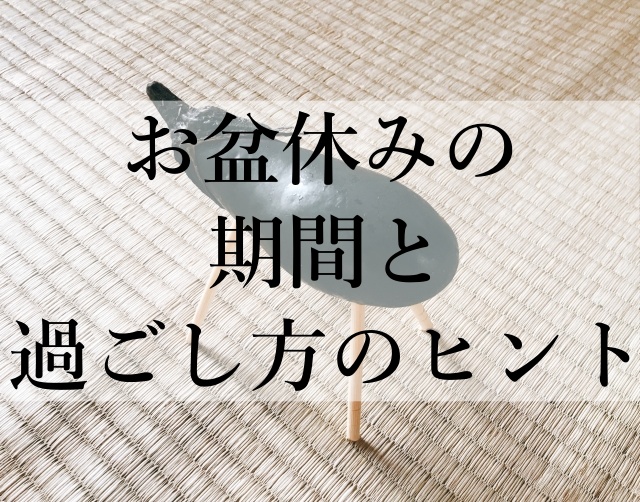 お盆休みの
期間と
過ごし方のヒント